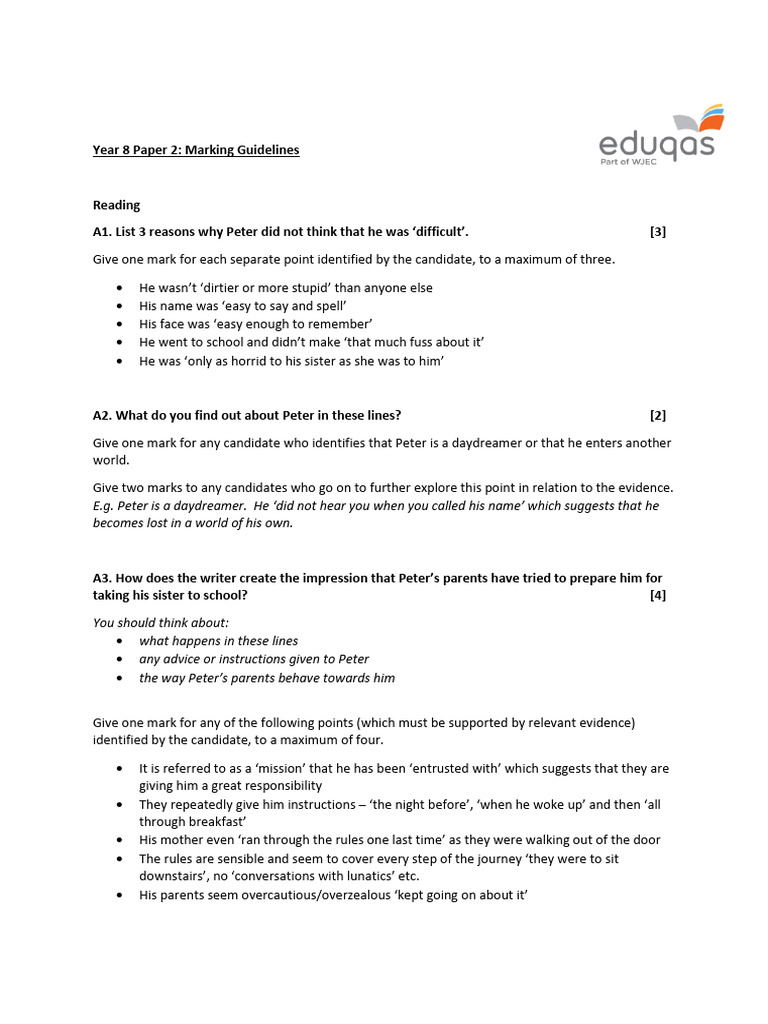 Year 8 Paper 2: Marking Guidelines

eduqas
Part of WJEC

Reading

A1. List 3 reasons why Peter did not think that he was 'difficult'. [3]

Give one mark for each separate point identified by the candidate, to a maximum of three.

• He wasn't 'dirtier or more stupid' than anyone else
• His name was 'easy to say and spell'
• His face was 'easy enough to remember'
• He went to school and didn't make 'that much fuss about it'
• He was 'only as horrid to his sister as she was to him'

A2. What do you find out about Peter in these lines? [2]

Give one mark for any candidate who identifies that Peter is a daydreamer or that he enters another world.

Give two marks to any candidates who go on to further explore this point in relation to the evidence. E.g. Peter is a daydreamer. He 'did not hear you when you called his name' which suggests that he becomes lost in a world of his own.

A3. How does the writer create the impression that Peter's parents have tried to prepare him for taking his sister to school? [4]

You should think about:
• what happens in these lines
• any advice or instructions given to Peter
• the way Peter's parents behave towards him

Give one mark for any of the following points (which must be supported by relevant evidence) identified by the candidate, to a maximum of four.

• It is referred to as a 'mission' that he has been 'entrusted with' which suggests that they are giving him a great responsibility
• They repeatedly give him instructions – 'the night before', 'when he woke up' and then 'all through breakfast'
• His mother even 'ran through the rules one last time' as they were walking out of the door
• The rules are sensible and seem to cover every step of the journey 'they were to sit downstairs', no 'conversations with lunatics' etc.
• His parents seem overcautious/overzealous 'kept going on about it'